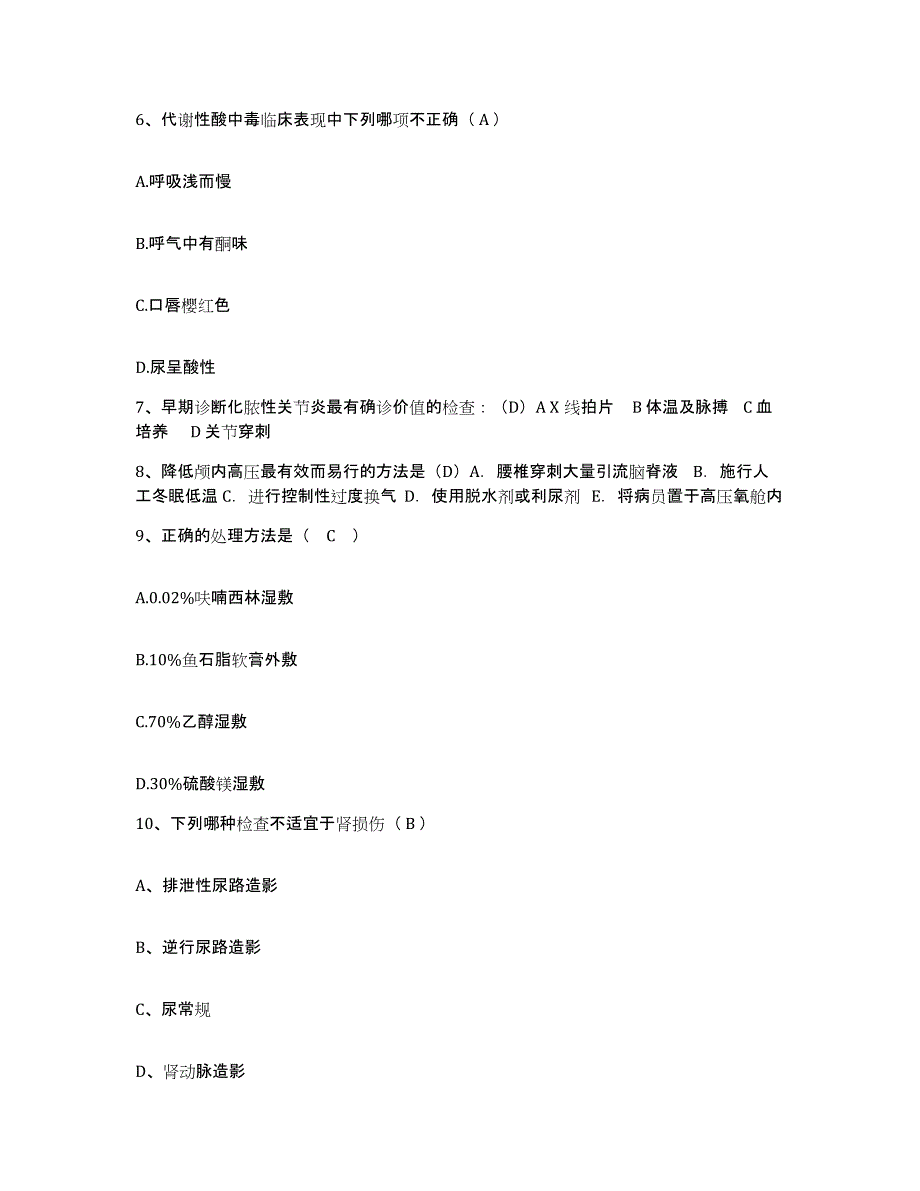 6、代谢性酸中毒临床表现中下列哪项不正确（A）

A.呼吸浅而慢

B.呼气中有酮味

C.口唇樱红色

D.尿呈酸性

7、早期诊断化脓性关节炎最有确诊价值的检查：（D）A X 线拍片　B 体温及脉搏　C 血培养　D 关节穿刺

8、降低颅内高压最有效而易行的方法是（D）A. 腰椎穿刺大量引流脑脊液　B. 施行人工冬眠低温 C. 进行控制性过度换气 D. 使用脱水剂或利尿剂 E. 将病员置于高压氧舱内

9、正确的处理方法是（　C　）

A.0.02%呋喃西林湿敷

B.10%鱼石脂软膏外敷

C.70%乙醇湿敷

D.30%硫酸镁湿敷

10、下列哪种检查不适宜于肾损伤（B）

A、排泄性尿路造影

B、逆行尿路造影

C、尿常规

D、肾动脉造影